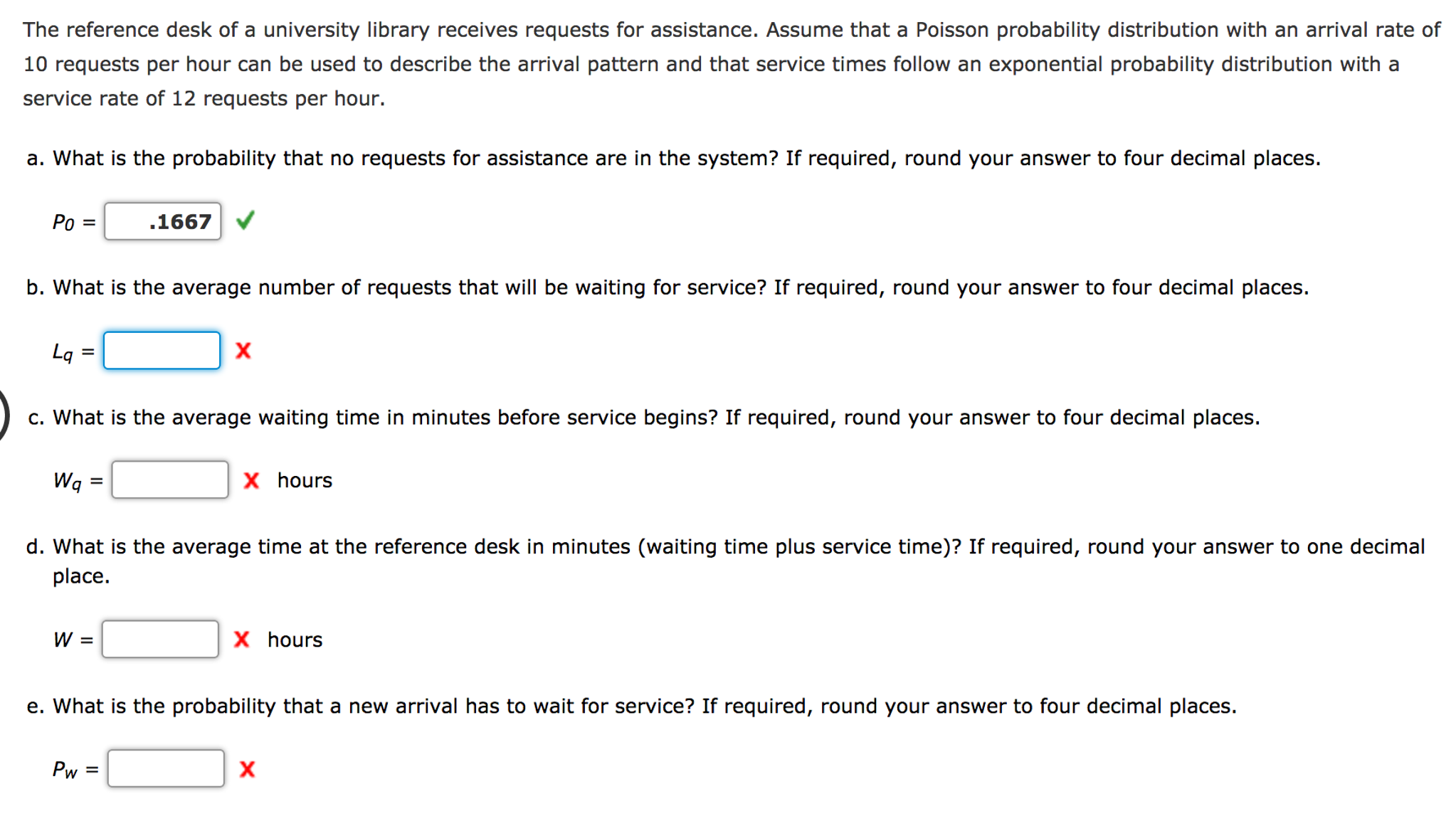 The reference desk of a university library receives requests for assistance. Assume that a Poisson probability distribution with an arrival rate of 10 requests per hour can be used to describe the arrival pattern and that service times follow an exponential probability distribution with a service rate of 12 requests per hour.

a. What is the probability that no requests for assistance are in the system? If required, round your answer to four decimal places.

$P_0$ = .1667

b. What is the average number of requests that will be waiting for service? If required, round your answer to four decimal places.

$L_q$ =

c. What is the average waiting time in minutes before service begins? If required, round your answer to four decimal places.

$W_q$ = hours

d. What is the average time at the reference desk in minutes (waiting time plus service time)? If required, round your answer to one decimal place.

$W$ = hours

e. What is the probability that a new arrival has to wait for service? If required, round your answer to four decimal places.

$P_w$ =